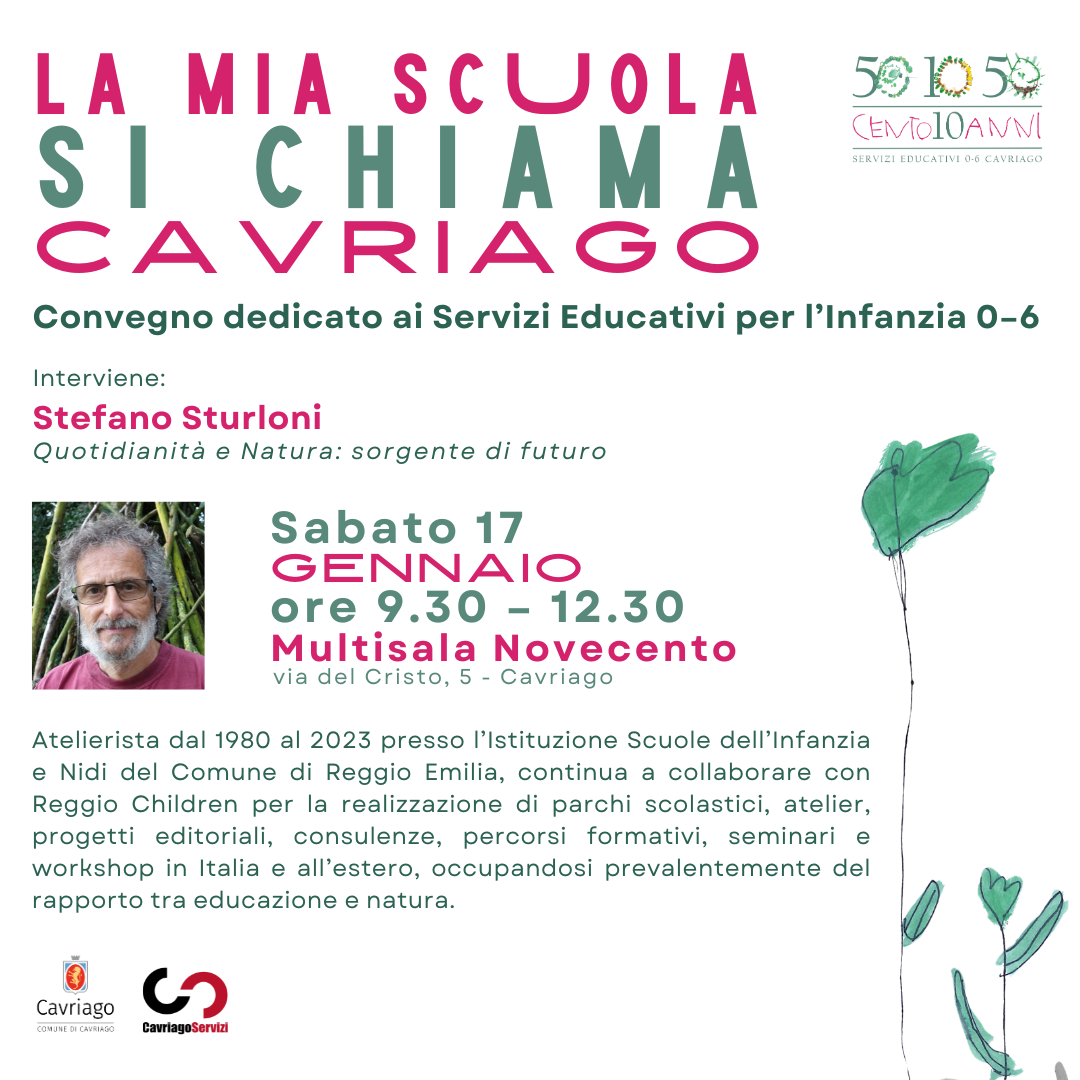 LA MIA SCUOLA
SI CHIAMA
CAVRIAGO

50 10 50
CENTO10ANNI
SERVIZI EDUCATIVI 0-6 CAVRIAGO

Convegno dedicato ai Servizi Educativi per l'Infanzia 0-6

Interviene:
Stefano Sturloni
Quotidianità e Natura: sorgente di futuro

Sabato 17
GENNAIO
ore 9.30 - 12.30
Multisala Novecento
via del Cristo, 5 - Cavriago

Atelierista dal 1980 al 2023 presso l'Istituzione Scuole dell'Infanzia e Nidi del Comune di Reggio Emilia, continua a collaborare con Reggio Children per la realizzazione di parchi scolastici, atelier, progetti editoriali, consulenze, percorsi formativi, seminari e workshop in Italia e all'estero, occupandosi prevalentemente del rapporto tra educazione e natura.

Cavriago
COMUNE DI CAVRIAGO

CavriagoServizi